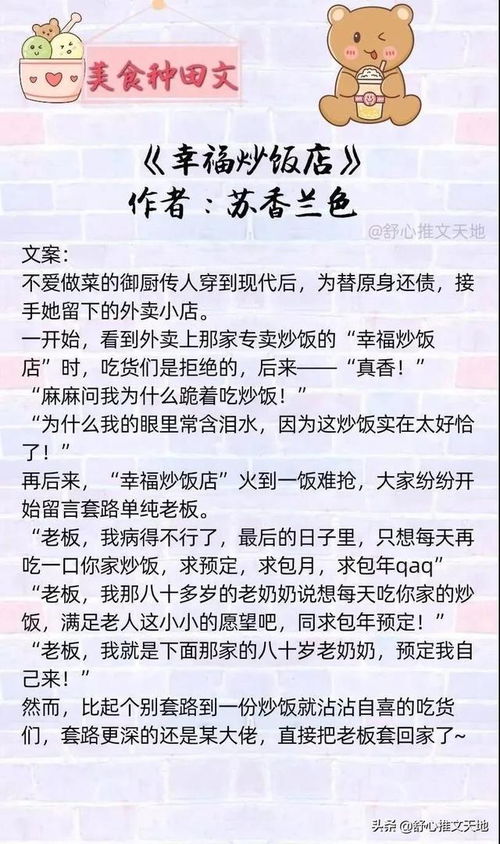 美食种田文

《幸福炒饭店》
作者：苏香兰色

@舒心推文天地

文案：
不爱做菜的御厨传人穿到现代后，为替原身还债，接手她留下的外卖小店。
一开始，看到外卖上那家专卖炒饭的“幸福炒饭店”时，吃货们是拒绝的，后来——“真香！”
“麻麻问我为什么跪着吃炒饭！”
“为什么我的眼里常含泪水，因为这炒饭实在太好恰了！”
再后来，“幸福炒饭店”火到一饭难抢，大家纷纷开始留言套路单纯老板。
“老板，我病得不行了，最后的日子里，只想每天再吃一口你家炒饭，求预定，求包月，求包年qaq”
“老板，我那八十多岁的老奶奶说想每天吃你家的炒饭，满足老人这小小的愿望吧，同求包年预定！”
“老板，我就是下面那家的八十岁老奶奶，预定我自己来！”
然而，比起个别套路到一份炒饭就沾沾自喜的吃货们，套路更深的还是某大佬，直接把老板套回家了~

头条@舒心推文天地